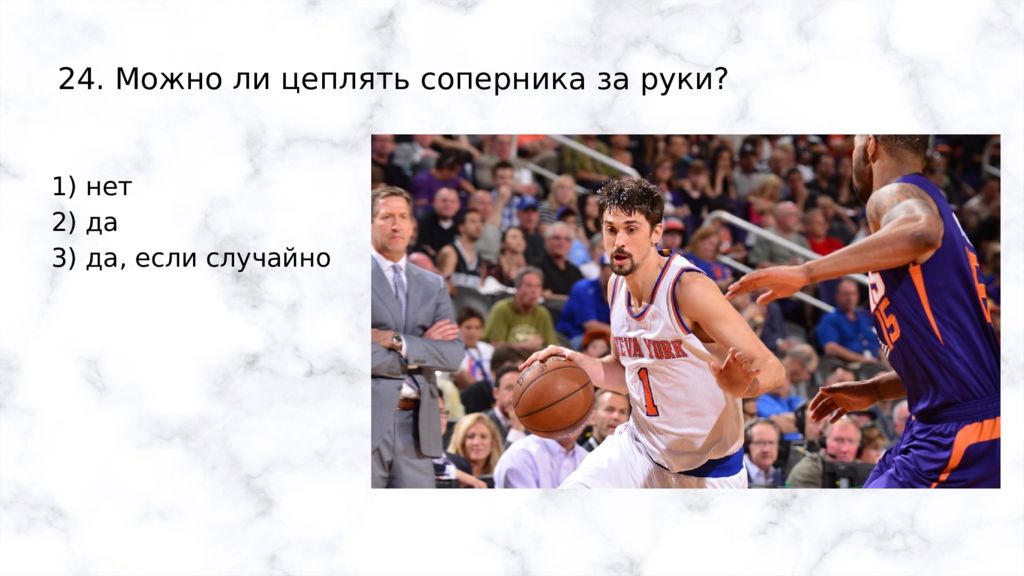 24. Можно ли цеплять соперника за руки?

1) нет
2) да
3) да, если случайно

NEW YORK
1

15